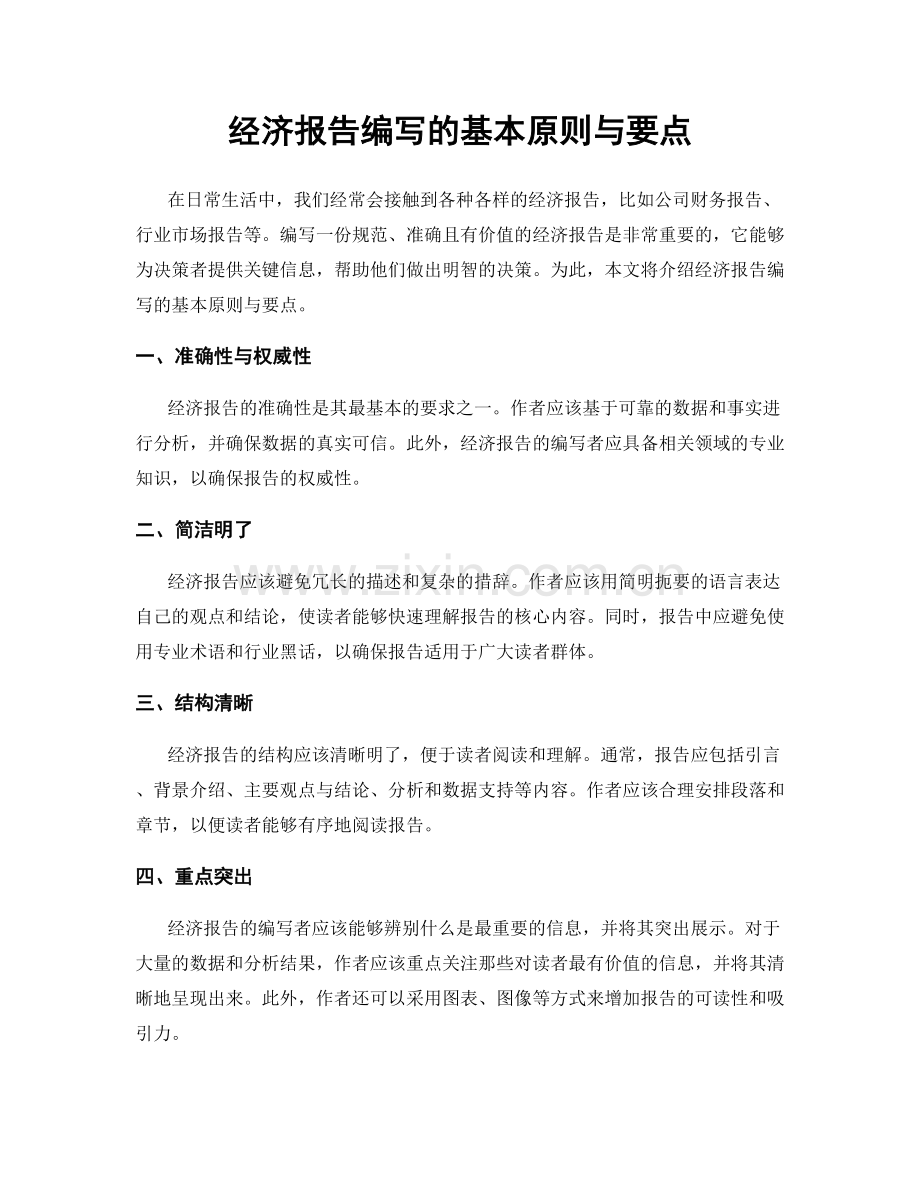 经济报告编写的基本原则与要点

在日常生活中，我们经常会接触到各种各样的经济报告，比如公司财务报告、行业市场报告等。编写一份规范、准确且有价值的经济报告是非常重要的，它能够为决策者提供关键信息，帮助他们做出明智的决策。为此，本文将介绍经济报告编写的基本原则与要点。

一、准确性与权威性

经济报告的准确性是其最基本的要求之一。作者应该基于可靠的数据和事实进行分析，并确保数据的真实可信。此外，经济报告的编写者应具备相关领域的专业知识，以确保报告的权威性。

二、简洁明了

经济报告应该避免冗长的描述和复杂的措辞。作者应该用简明扼要的语言表达自己的观点和结论，使读者能够快速理解报告的核心内容。同时，报告中应避免使用专业术语和行业黑话，以确保报告适用于广大读者群体。

三、结构清晰

经济报告的结构应该清晰明了，便于读者阅读和理解。通常，报告应包括引言、背景介绍、主要观点与结论、分析和数据支持等内容。作者应该合理安排段落和章节，以便读者能够有序地阅读报告。

四、重点突出

经济报告的编写者应该能够辨别什么是最重要的信息，并将其突出展示。对于大量的数据和分析结果，作者应该重点关注那些对读者最有价值的信息，并将其清晰地呈现出来。此外，作者还可以采用图表、图像等方式来增加报告的可读性和吸引力。

www.zixin.com.cn